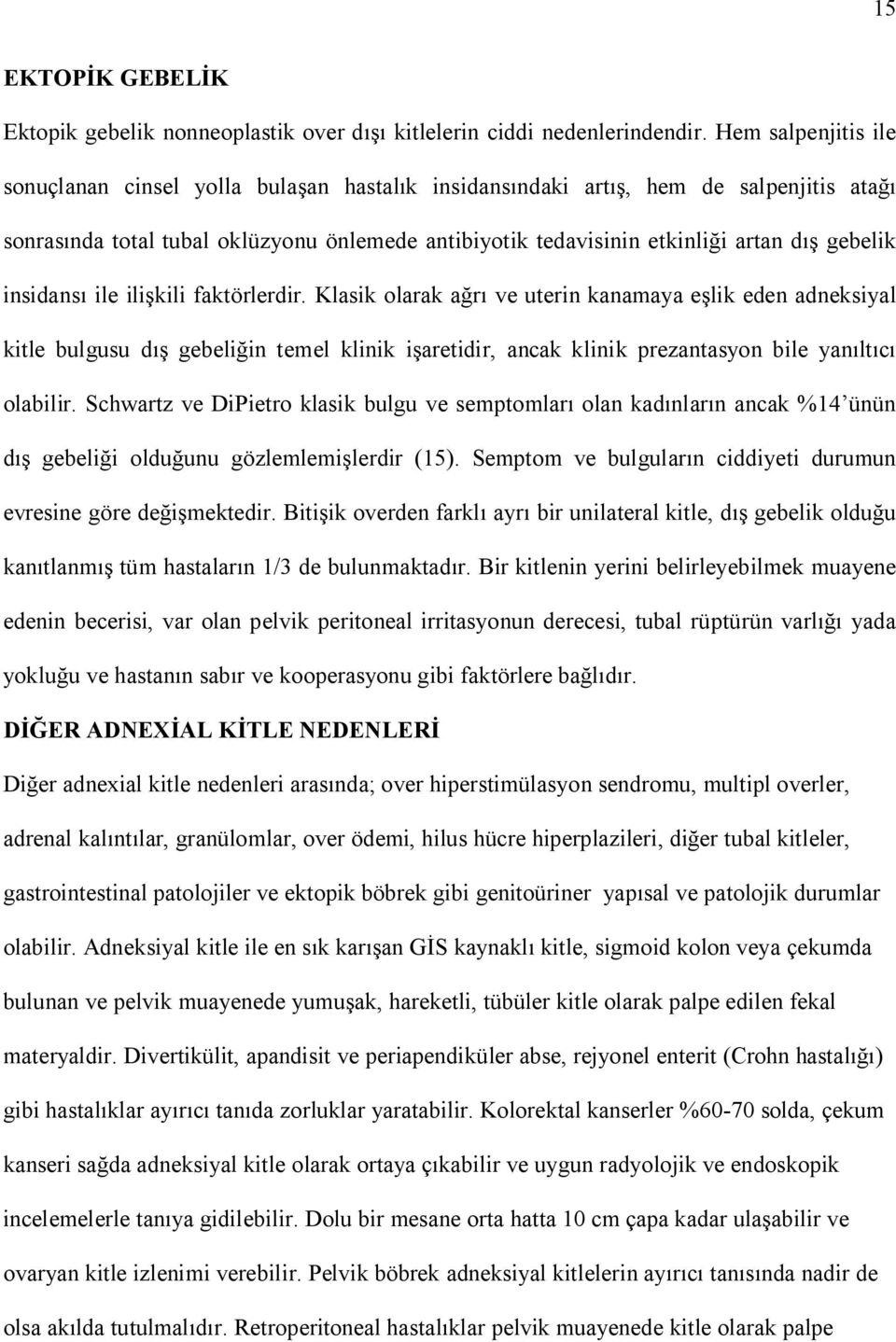 15

EKTOPİK GEBELİK

Ektopik gebelik nonneoplastik over dışı kitlelerin ciddi nedenlerindendir. Hem salpenjitis ile sonuçlanan cinsel yolla bulaşan hastalık insidansındaki artış, hem de salpenjitis atağı sonrasında total tubal oklüzyonu önlemede antibiyotik tedavisinin etkinliği artan dış gebelik insidansı ile ilişkili faktörlerdir. Klasik olarak ağrı ve uterin kanamaya eşlik eden adneksiyal kitle bulgusu dış gebeliğin temel klinik işaretidir, ancak klinik prezantasyon bile yanıltıcı olabilir. Schwartz ve DiPietro klasik bulgu ve semptomları olan kadınların ancak %14'ünün dış gebeliği olduğunu gözlemlemişlerdir (15). Semptom ve bulguların ciddiyeti durumun evresine göre değişmektedir. Bitişik overden farklı ayrı bir unilateral kitle, dış gebelik olduğu kanıtlanmış tüm hastaların 1/3 de bulunmaktadır. Bir kitlenin yerini belirleyebilmek muayene edenin becerisi, var olan pelvik peritoneal irritasyonun derecesi, tubal rüptürün varlığı yada yokluğu ve hastanın sabır ve kooperasyonu gibi faktörlere bağlıdır.

DİĞER ADNEXİAL KİTLE NEDENLERİ

Diğer adnexial kitle nedenleri arasında; over hiperstimülasyon sendromu, multipl overler, adrenal kalıntılar, granülomlar, over ödemi, hilus hücre hiperplazileri, diğer tubal kitleler, gastrointestinal patolojiler ve ektopik böbrek gibi genitoüriner yapısal ve patolojik durumlar olabilir. Adneksiyal kitle ile en sık karışan GİS kaynaklı kitle, sigmoid kolon veya çekumda bulunan ve pelvik muayenede yumuşak, hareketli, tübüler kitle olarak palpe edilen fekal materyaldir. Divertikülit, apandisit ve periapendiküler abse, rejyonel enterit (Crohn hastalığı) gibi hastalıklar ayırıcı tanıda zorluklar yaratabilir. Kolorektal kanserler %60-70 solda, çekum kanseri sağda adneksiyal kitle olarak ortaya çıkabilir ve uygun radyolojik ve endoskopik incelemelerle tanıya gidilebilir. Dolu bir mesane orta hatta 10 cm çapa kadar ulaşabilir ve ovaryan kitle izlenimi verebilir. Pelvik böbrek adneksiyal kitlelerin ayırıcı tanısında nadir de olsa akılda tutulmalıdır. Retroperitoneal hastalıklar pelvik muayenede kitle olarak palpe